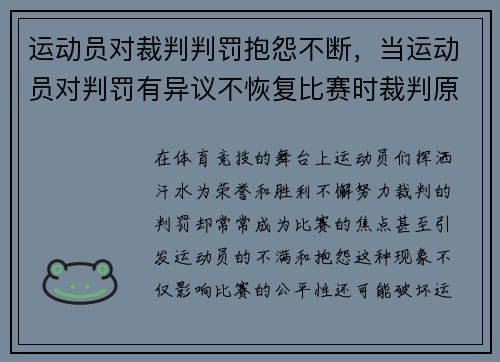 运动员对裁判判罚抱怨不断，当运动员对判罚有异议不恢复比赛时裁判原

在体育竞技的舞台上运动员们挥洒汗水为荣誉和胜利不懈努力裁判的判罚却常常成为比赛的焦点甚至引发运动员的不满和抱怨这种现象不仅影响比赛的公平性还可能破坏运